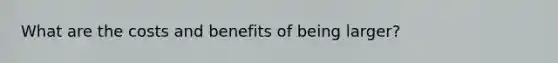 What are the costs and benefits of being larger?